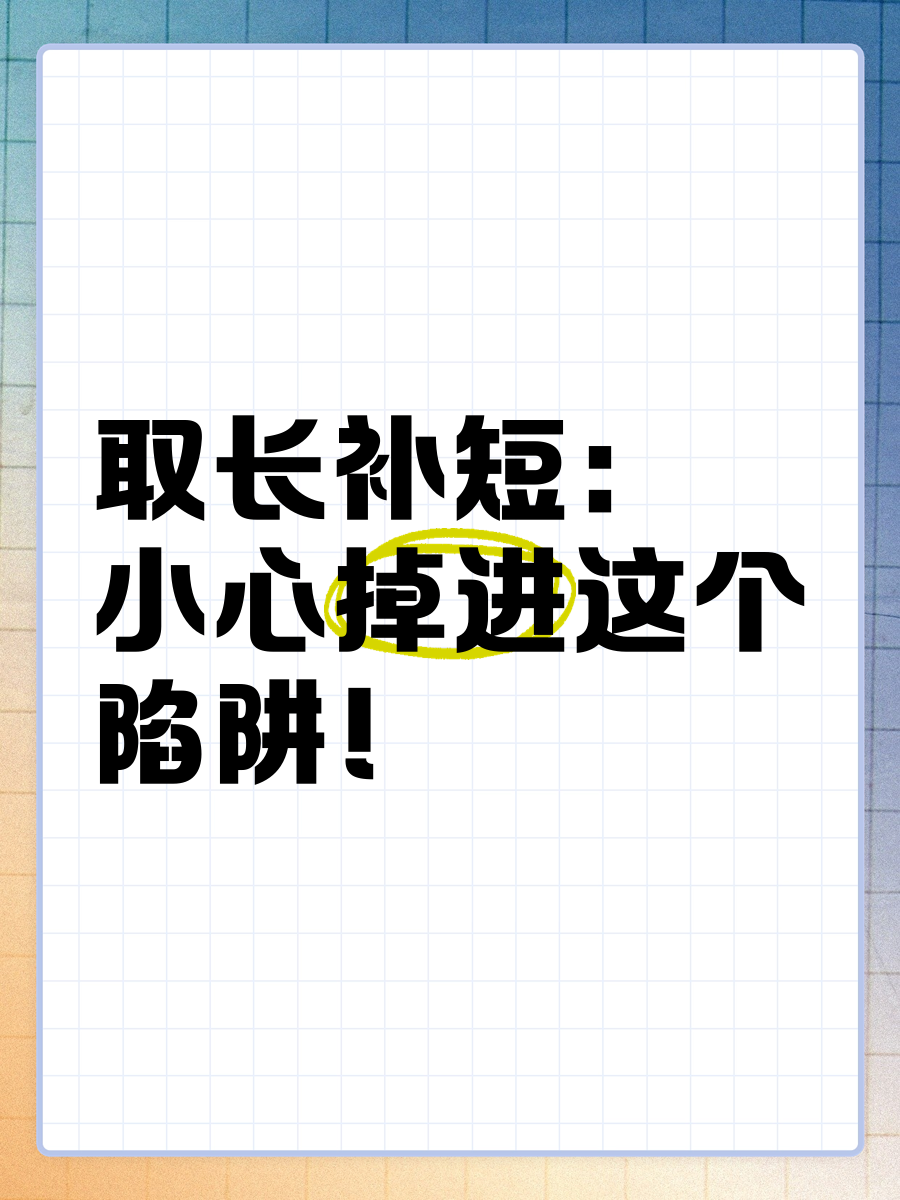 取长补短：
小心掉进这个
陷阱！